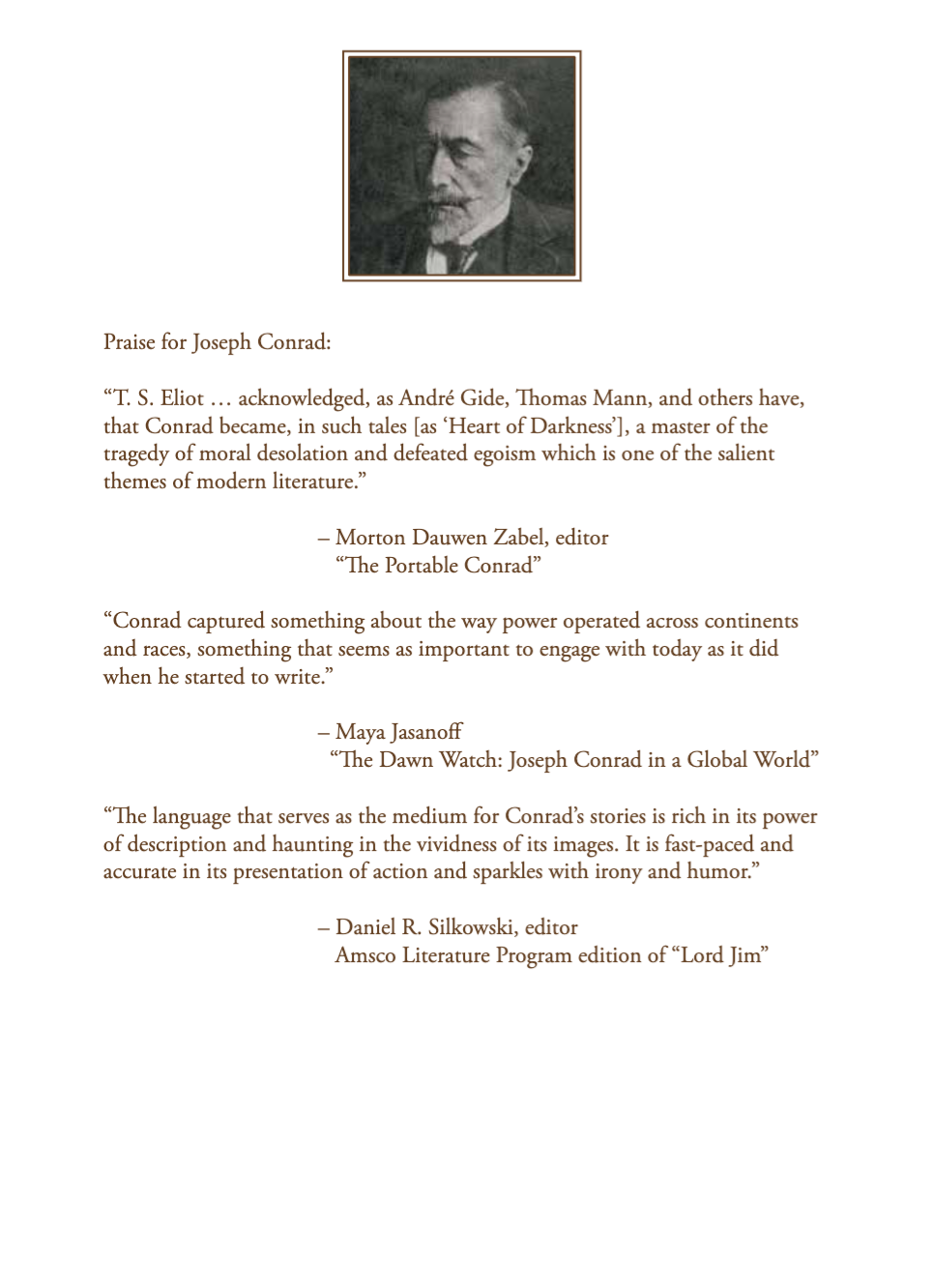 Praise for Joseph Conrad:

“T. S. Eliot … acknowledged, as André Gide, Thomas Mann, and others have, that Conrad became, in such tales [as ‘Heart of Darkness’], a master of the tragedy of moral desolation and defeated egoism which is one of the salient themes of modern literature.”

– Morton Dauwen Zabel, editor
“The Portable Conrad”

“Conrad captured something about the way power operated across continents and races, something that seems as important to engage with today as it did when he started to write.”

– Maya Jasanoff
“The Dawn Watch: Joseph Conrad in a Global World”

“The language that serves as the medium for Conrad’s stories is rich in its power of description and haunting in the vividness of its images. It is fast-paced and accurate in its presentation of action and sparkles with irony and humor.”

– Daniel R. Silkowski, editor
Amsco Literature Program edition of “Lord Jim”